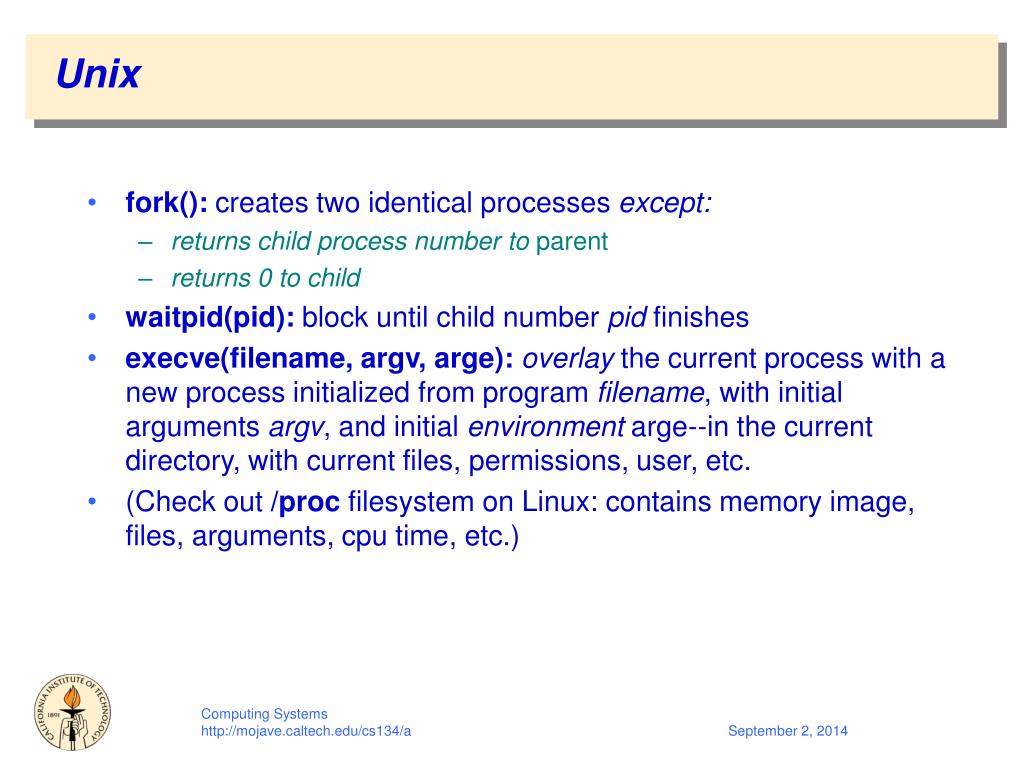 Unix

• fork(): creates two identical processes except:
  – returns child process number to parent
  – returns 0 to child
• waitpid(pid): block until child number pid finishes
• execve(filename, argv, arge): overlay the current process with a new process initialized from program filename, with initial arguments argv, and initial environment arge--in the current directory, with current files, permissions, user, etc.
• (Check out /proc filesystem on Linux: contains memory image, files, arguments, cpu time, etc.)

CALIFORNIA INSTITUTE OF TECHNOLOGY 1891

Computing Systems
http://mojave.caltech.edu/cs134/a

September 2, 2014